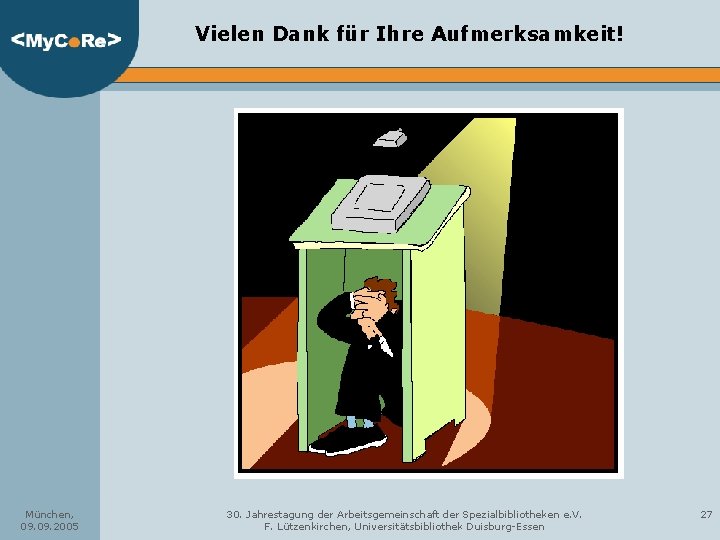 <MyCoRe>

Vielen Dank für Ihre Aufmerksamkeit!

München, 09.09.2005

30. Jahrestagung der Arbeitsgemeinschaft der Spezialbibliotheken e.V.
F. Lützenkirchen, Universitätsbibliothek Duisburg-Essen

27